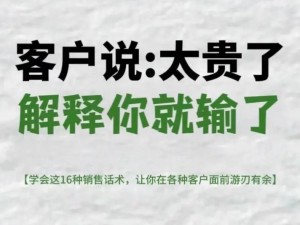 客户说:太贵了
解释你就输了

【学会这16种销售话术，让你在各种客户面前游刃有余】